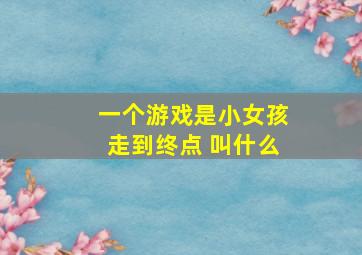 一个游戏是小女孩走到终点 叫什么